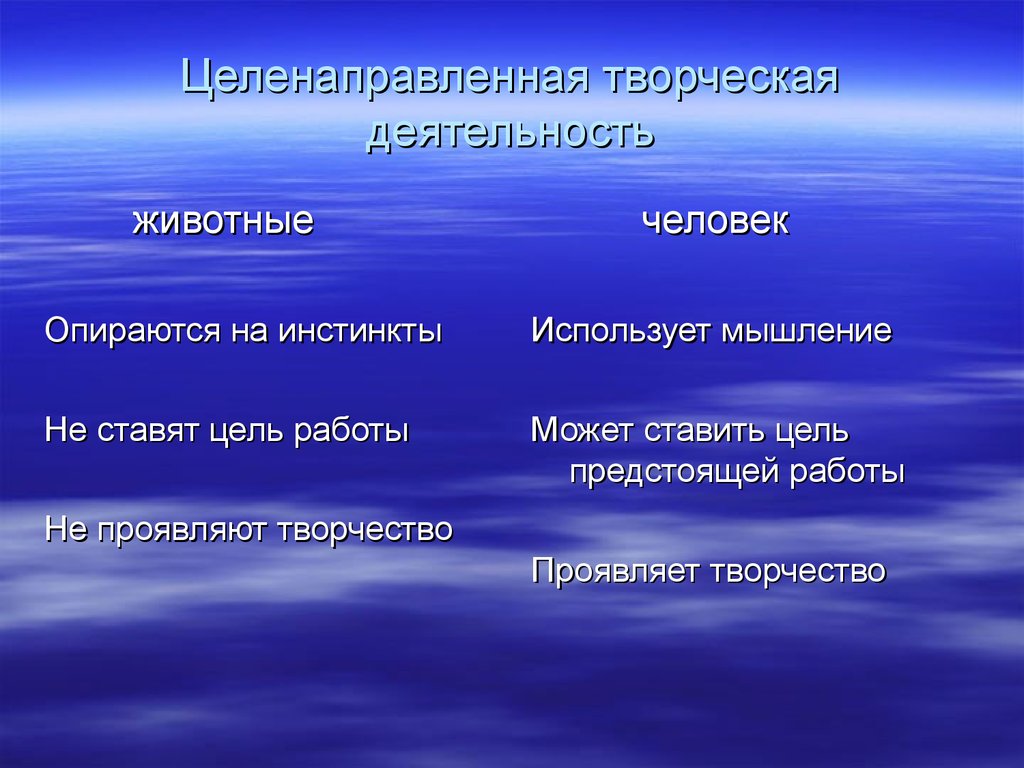 Целенаправленная творческая деятельность

животные

Опираются на инстинкты

Не ставят цель работы

Не проявляют творчество

человек

Использует мышление

Может ставить цель предстоящей работы

Проявляет творчество